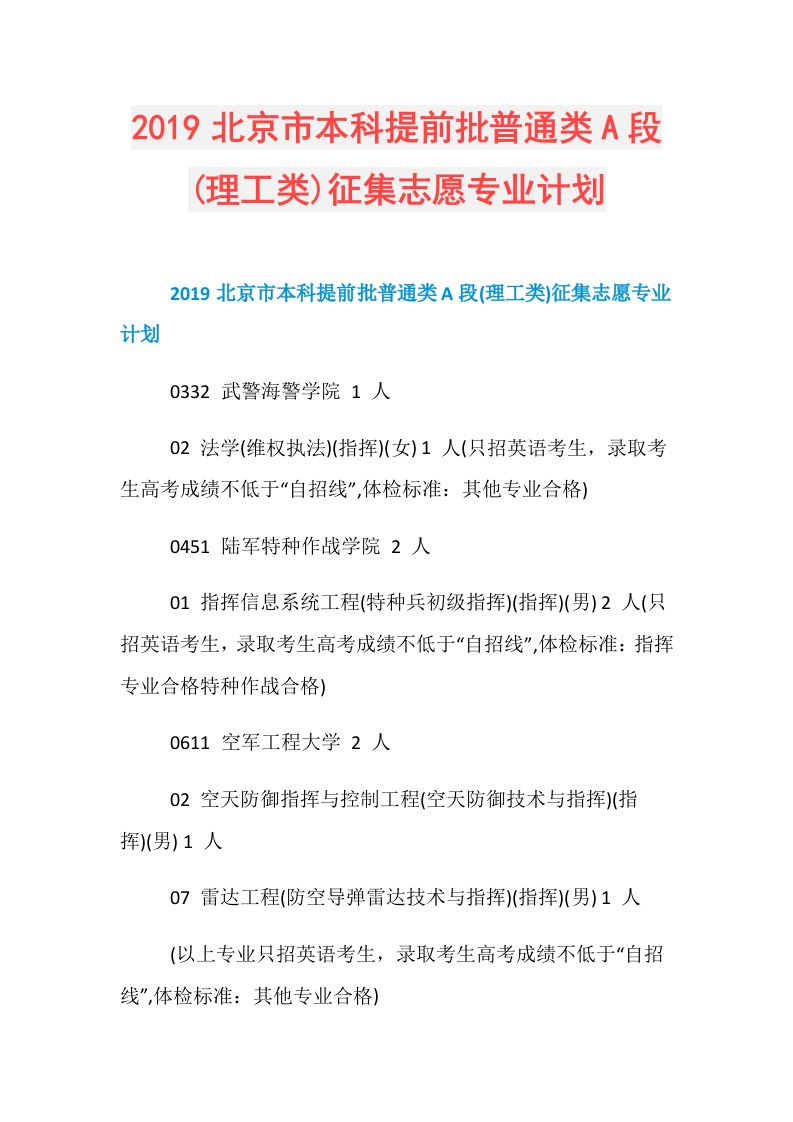 2019 北京市本科提前批普通类 A 段(理工类)征集志愿专业计划

2019 北京市本科提前批普通类 A 段(理工类)征集志愿专业计划

0332 武警海警学院 1 人

02 法学(维权执法)(指挥)(女) 1 人(只招英语考生，录取考生高考成绩不低于“自招线”,体检标准：其他专业合格)

0451 陆军特种作战学院 2 人

01 指挥信息系统工程(特种兵初级指挥)(指挥)(男) 2 人(只招英语考生，录取考生高考成绩不低于“自招线”,体检标准：指挥专业合格特种作战合格)

0611 空军工程大学 2 人

02 空天防御指挥与控制工程(空天防御技术与指挥)(指挥)(男) 1 人

07 雷达工程(防空导弹雷达技术与指挥)(指挥)(男) 1 人

(以上专业只招英语考生，录取考生高考成绩不低于“自招线”,体检标准：其他专业合格)